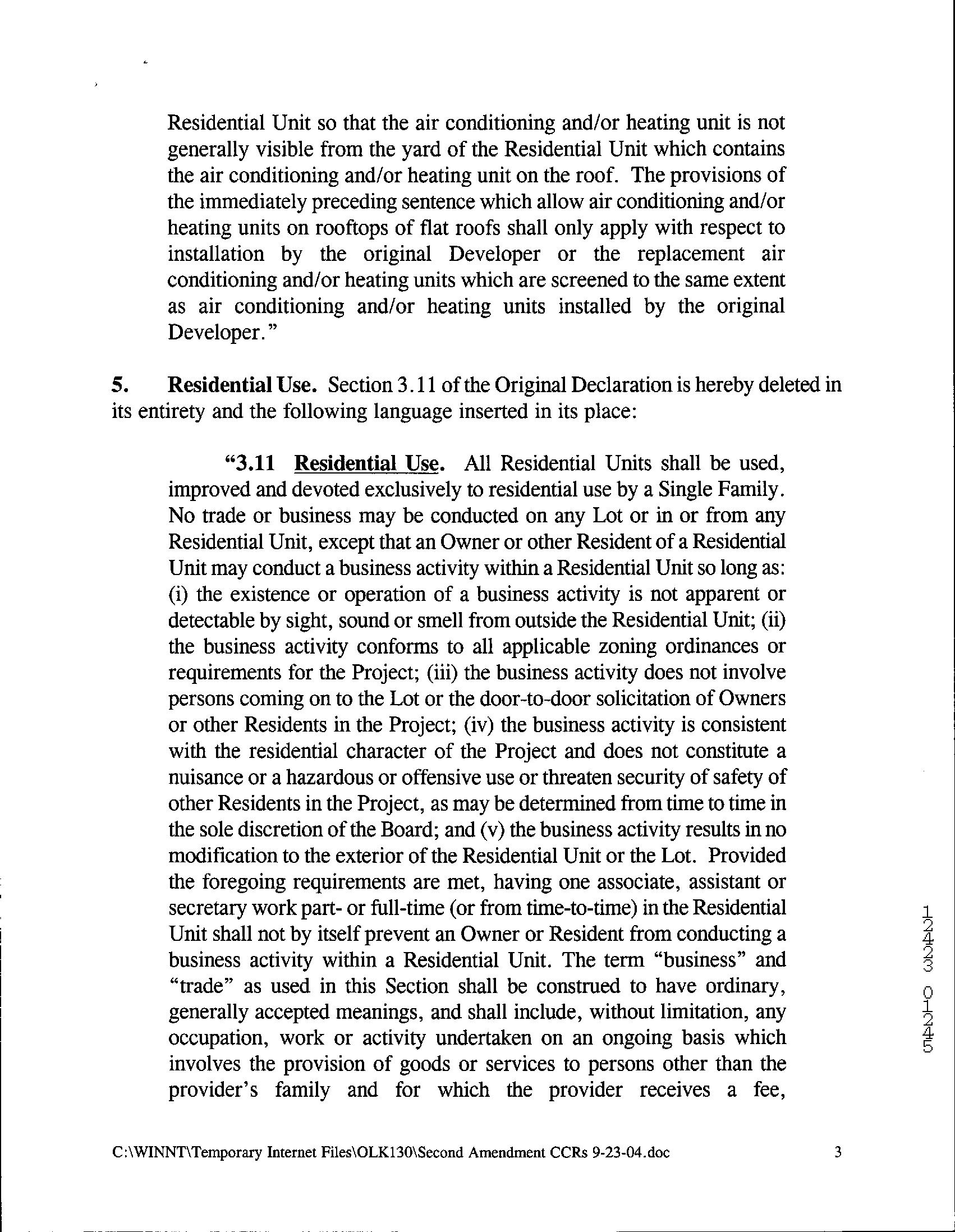 Residential Unit so that the air conditioning and/or heating unit is not generally visible from the yard of the Residential Unit which contains the air conditioning and/or heating unit on the roof. The provisions of the immediately preceding sentence which allow air conditioning and/or heating units on rooftops of flat roofs shall only apply with respect to installation by the original Developer or the replacement air conditioning and/or heating units which are screened to the same extent as air conditioning and/or heating units installed by the original Developer."

5. Residential Use. Section 3.11 of the Original Declaration is hereby deleted in its entirety and the following language inserted in its place:

"3.11 Residential Use. All Residential Units shall be used, improved and devoted exclusively to residential use by a Single Family. No trade or business may be conducted on any Lot or in or from any Residential Unit, except that an Owner or other Resident of a Residential Unit may conduct a business activity within a Residential Unit so long as: (i) the existence or operation of a business activity is not apparent or detectable by sight, sound or smell from outside the Residential Unit; (ii) the business activity conforms to all applicable zoning ordinances or requirements for the Project; (iii) the business activity does not involve persons coming on to the Lot or the door-to-door solicitation of Owners or other Residents in the Project; (iv) the business activity is consistent with the residential character of the Project and does not constitute a nuisance or a hazardous or offensive use or threaten security of safety of other Residents in the Project, as may be determined from time to time in the sole discretion of the Board; and (v) the business activity results in no modification to the exterior of the Residential Unit or the Lot. Provided the foregoing requirements are met, having one associate, assistant or secretary work part- or full-time (or from time-to-time) in the Residential Unit shall not by itself prevent an Owner or Resident from conducting a business activity within a Residential Unit. The term "business" and "trade" as used in this Section shall be construed to have ordinary, generally accepted meanings, and shall include, without limitation, any occupation, work or activity undertaken on an ongoing basis which involves the provision of goods or services to persons other than the provider's family and for which the provider receives a fee,

12423 01245

C:\WINNT\Temporary Internet Files\OLK130\Second Amendment CCRs 9-23-04.doc 3